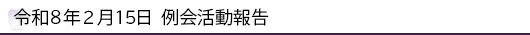 令和8年２月15日 例会活動報告